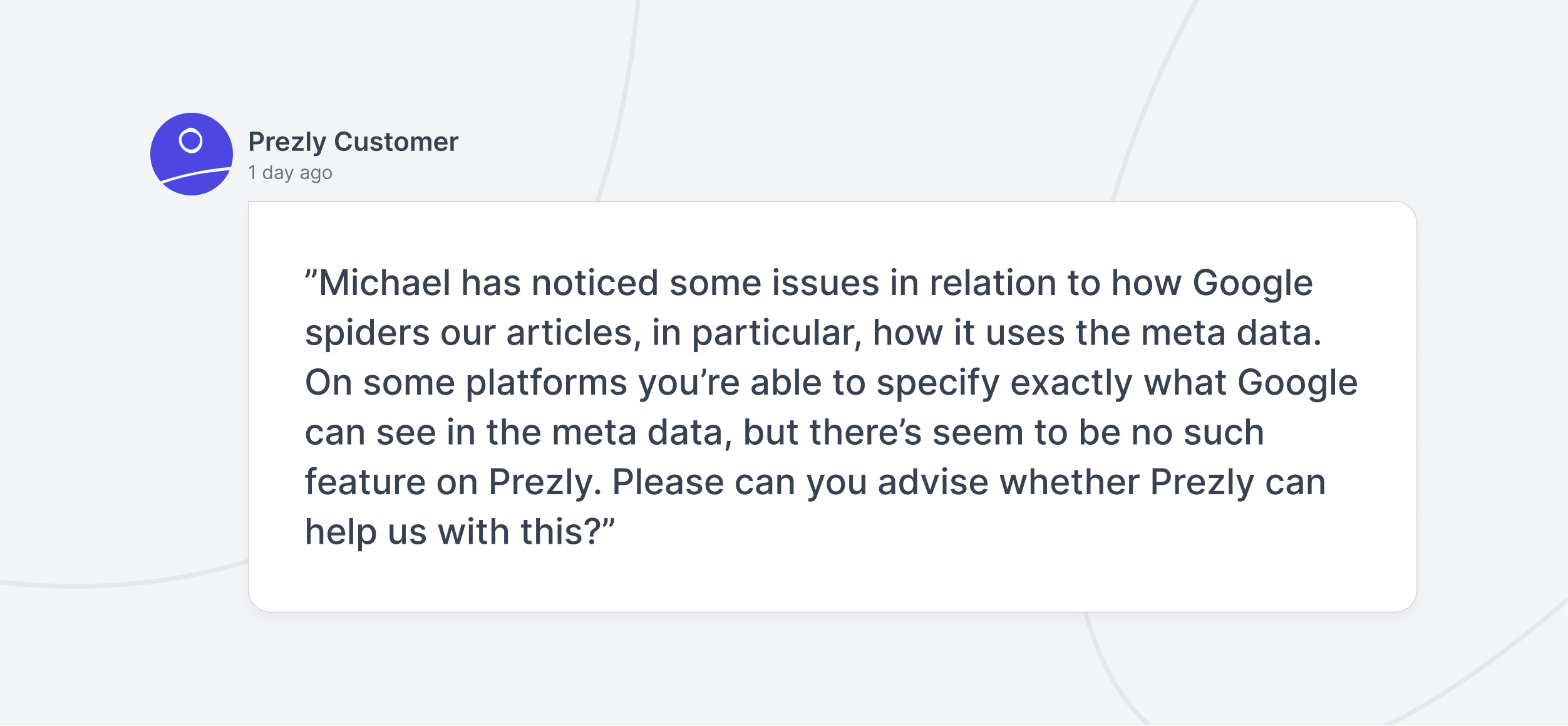 Prezly Customer
1 day ago

"Michael has noticed some issues in relation to how Google spiders our articles, in particular, how it uses the meta data. On some platforms you're able to specify exactly what Google can see in the meta data, but there's seem to be no such feature on Prezly. Please can you advise whether Prezly can help us with this?"